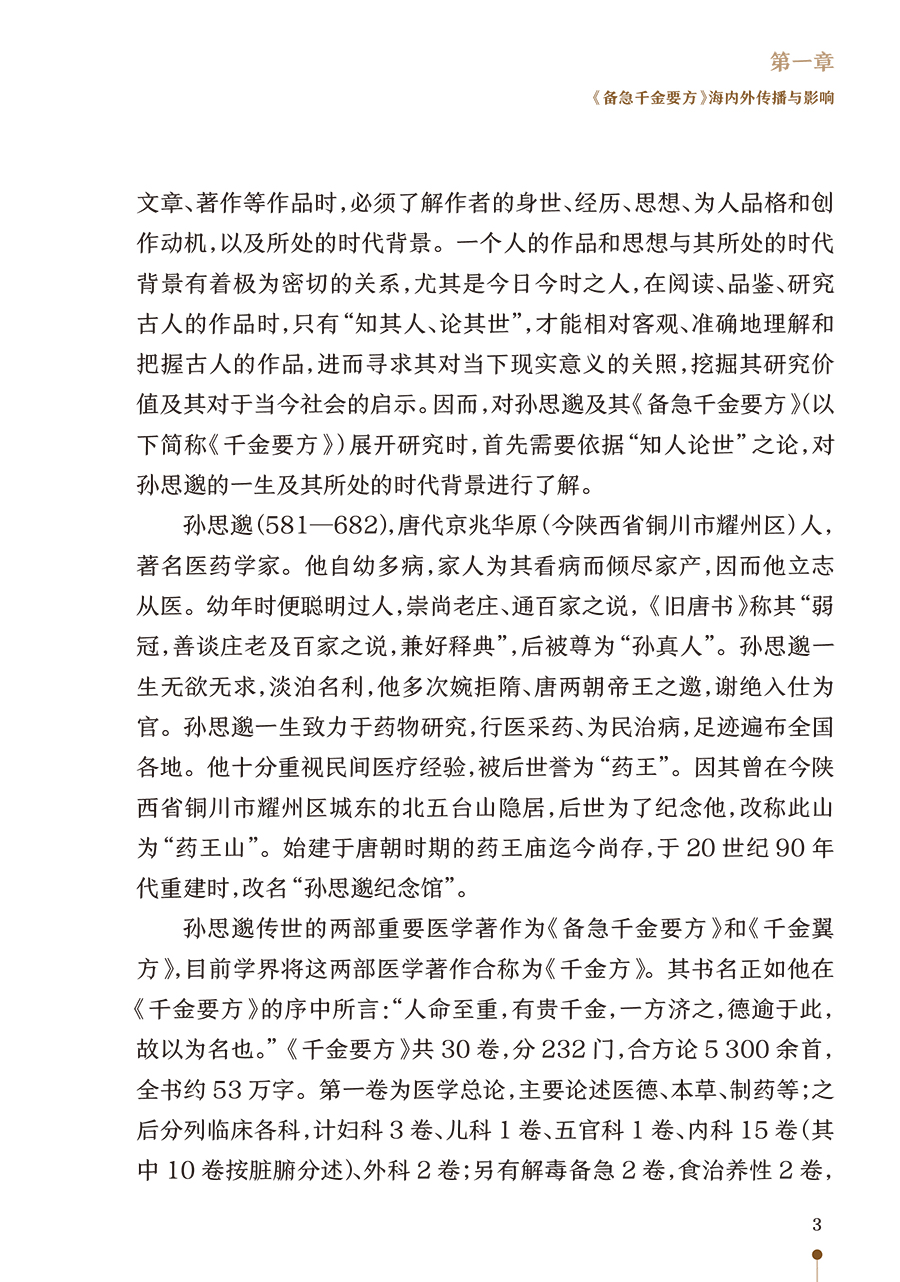 第一章

《备急千金要方》海内外传播与影响

文章、著作等作品时，必须了解作者的身世、经历、思想、为人品格和创作动机，以及所处的时代背景。一个人的作品和思想与其所处的时代背景有着极为密切的关系，尤其是今日今时之人，在阅读、品鉴、研究古人的作品时，只有“知其人、论其世”，才能相对客观、准确地理解和把握古人的作品，进而寻求其对当下现实意义的关照，挖掘其研究价值及其对于当今社会的启示。因而，对孙思邈及其《备急千金要方》(以下简称《千金要方》)展开研究时，首先需要依据“知人论世”之论，对孙思邈的一生及其所处的时代背景进行了解。

孙思邈(581—682)，唐代京兆华原(今陕西省铜川市耀州区)人，著名医药学家。他自幼多病，家人为其看病而倾尽家产，因而他立志从医。幼年时便聪明过人，崇尚老庄、通百家之说，《旧唐书》称其“弱冠，善谈庄老及百家之说，兼好释典”，后被尊为“孙真人”。孙思邈一生无欲无求，淡泊名利，他多次婉拒隋、唐两朝帝王之邀，谢绝入仕为官。孙思邈一生致力于药物研究，行医采药、为民治病，足迹遍布全国各地。他十分重视民间医疗经验，被后世誉为“药王”。因其曾在今陕西省铜川市耀州区城东的北五台山隐居，后世为了纪念他，改称此山为“药王山”。始建于唐朝时期的药王庙迄今尚存，于20世纪90年代重建时，改名“孙思邈纪念馆”。

孙思邈传世的两部重要医学著作为《备急千金要方》和《千金翼方》，目前学界将这两部医学著作合称为《千金方》。其书名正如他在《千金要方》的序中所言：“人命至重，有贵千金，一方济之，德逾于此，故以为名也。”《千金要方》共30卷，分232门，合方论5 300余首，全书约53万字。第一卷为医学总论，主要论述医德、本草、制药等；之后分列临床各科，计妇科3卷、儿科1卷、五官科1卷、内科15卷(其中10卷按脏腑分述)、外科2卷；另有解毒备急2卷，食治养性2卷，

3